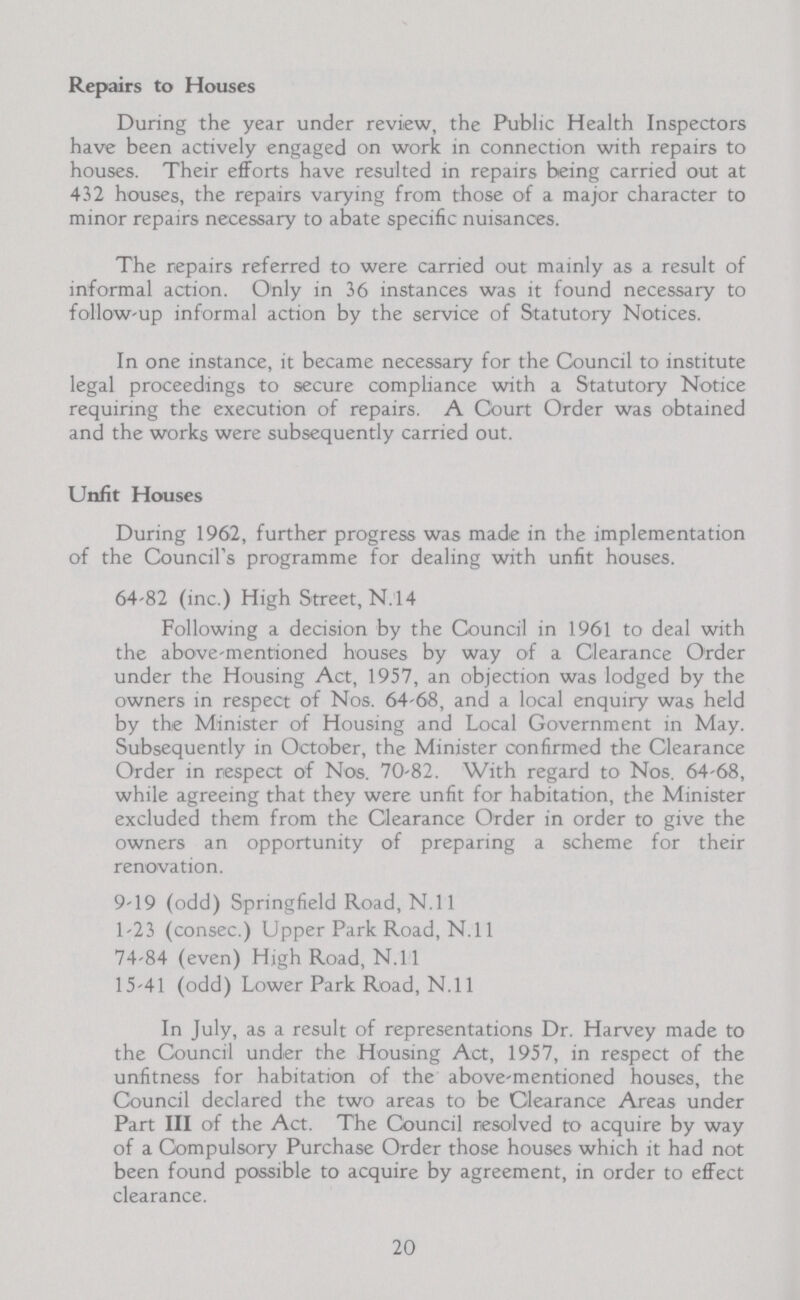 Repairs to Houses

During the year under review, the Public Health Inspectors have been actively engaged on work in connection with repairs to houses. Their efforts have resulted in repairs being carried out at 432 houses, the repairs varying from those of a major character to minor repairs necessary to abate specific nuisances.

The repairs referred to were carried out mainly as a result of informal action. Only in 36 instances was it found necessary to follow-up informal action by the service of Statutory Notices.

In one instance, it became necessary for the Council to institute legal proceedings to secure compliance with a Statutory Notice requiring the execution of repairs. A Court Order was obtained and the works were subsequently carried out.

Unfit Houses

During 1962, further progress was made in the implementation of the Council's programme for dealing with unfit houses.

64-82 (inc.) High Street, N.14

Following a decision by the Council in 1961 to deal with the above-mentioned houses by way of a Clearance Order under the Housing Act, 1957, an objection was lodged by the owners in respect of Nos. 64-68, and a local enquiry was held by the Minister of Housing and Local Government in May. Subsequently in October, the Minister confirmed the Clearance Order in respect of Nos. 70-82. With regard to Nos. 64-68, while agreeing that they were unfit for habitation, the Minister excluded them from the Clearance Order in order to give the owners an opportunity of preparing a scheme for their renovation.

9-19 (odd) Springfield Road, N.11
1-23 (consec.) Upper Park Road, N.11
74-84 (even) High Road, N.11
15-41 (odd) Lower Park Road, N.11

In July, as a result of representations Dr. Harvey made to the Council under the Housing Act, 1957, in respect of the unfitness for habitation of the above-mentioned houses, the Council declared the two areas to be Clearance Areas under Part III of the Act. The Council resolved to acquire by way of a Compulsory Purchase Order those houses which it had not been found possible to acquire by agreement, in order to effect clearance.

20